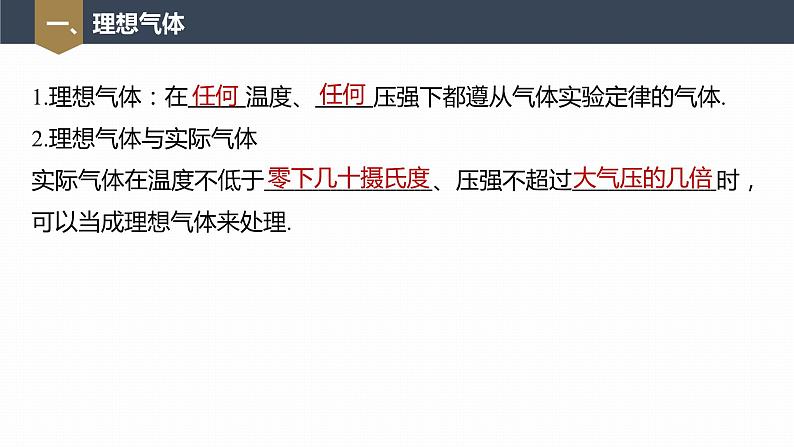 一、理想气体

1.理想气体：在任何温度、任何压强下都遵从气体实验定律的气体.

2.理想气体与实际气体

实际气体在温度不低于零下几十摄氏度、压强不超过大气压的几倍时，可以当成理想气体来处理.